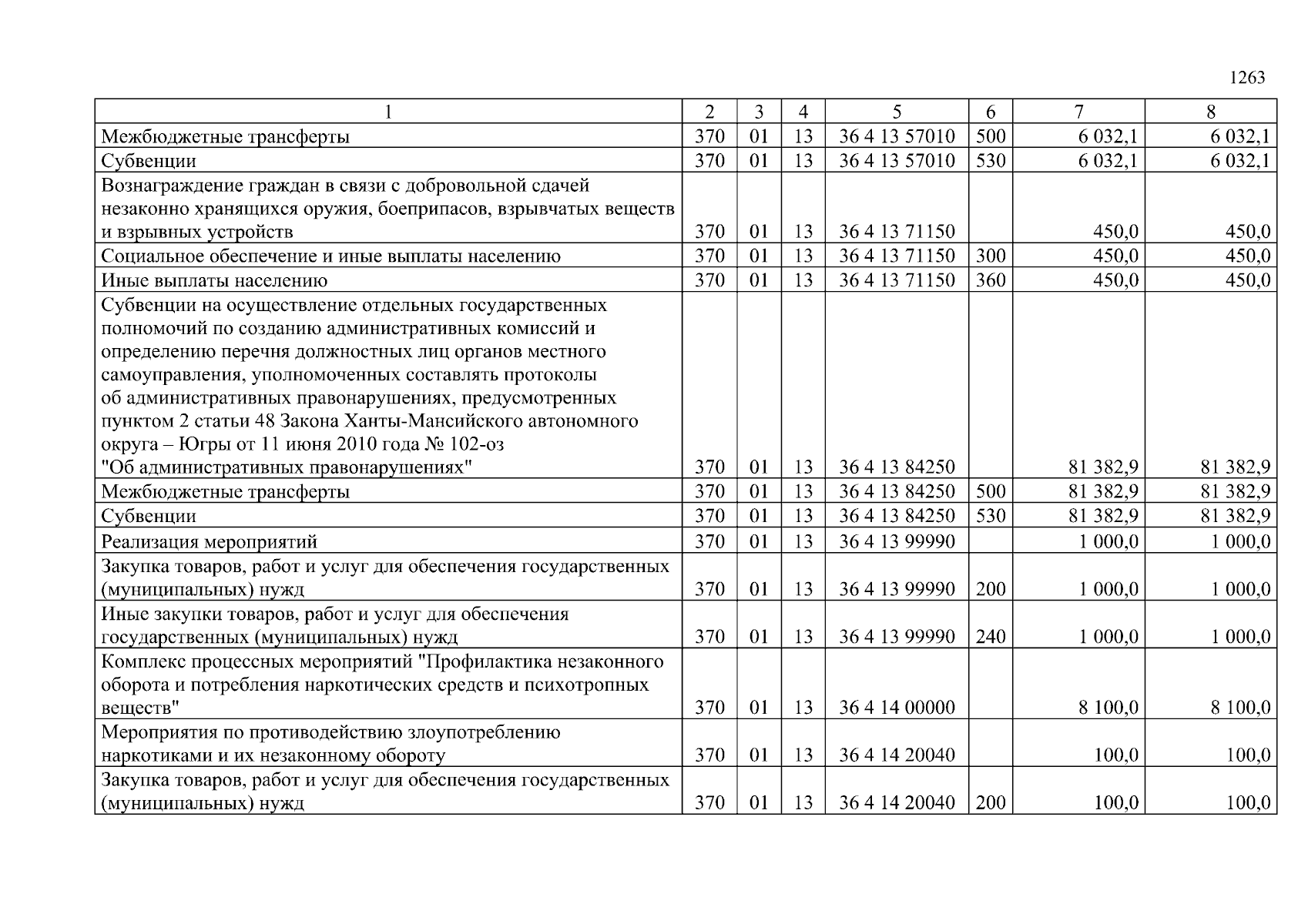 1263

| 1 | 2 | 3 | 4 | 5 | 6 | 7 | 8 |
|---|---|---|---|---|---|---|---|
| Межбюджетные трансферты | 370 | 01 | 13 | 36 4 13 57010 | 500 | 6 032,1 | 6 032,1 |
| Субвенции | 370 | 01 | 13 | 36 4 13 57010 | 530 | 6 032,1 | 6 032,1 |
| Вознаграждение граждан в связи с добровольной сдачей незаконно хранящихся оружия, боеприпасов, взрывчатых веществ и взрывных устройств | 370 | 01 | 13 | 36 4 13 71150 |  | 450,0 | 450,0 |
| Социальное обеспечение и иные выплаты населению | 370 | 01 | 13 | 36 4 13 71150 | 300 | 450,0 | 450,0 |
| Иные выплаты населению | 370 | 01 | 13 | 36 4 13 71150 | 360 | 450,0 | 450,0 |
| Субвенции на осуществление отдельных государственных полномочий по созданию административных комиссий и определению перечня должностных лиц органов местного самоуправления, уполномоченных составлять протоколы об административных правонарушениях, предусмотренных пунктом 2 статьи 48 Закона Ханты-Мансийского автономного округа – Югры от 11 июня 2010 года № 102-оз "Об административных правонарушениях" | 370 | 01 | 13 | 36 4 13 84250 |  | 81 382,9 | 81 382,9 |
| Межбюджетные трансферты | 370 | 01 | 13 | 36 4 13 84250 | 500 | 81 382,9 | 81 382,9 |
| Субвенции | 370 | 01 | 13 | 36 4 13 84250 | 530 | 81 382,9 | 81 382,9 |
| Реализация мероприятий | 370 | 01 | 13 | 36 4 13 99990 |  | 1 000,0 | 1 000,0 |
| Закупка товаров, работ и услуг для обеспечения государственных (муниципальных) нужд | 370 | 01 | 13 | 36 4 13 99990 | 200 | 1 000,0 | 1 000,0 |
| Иные закупки товаров, работ и услуг для обеспечения государственных (муниципальных) нужд | 370 | 01 | 13 | 36 4 13 99990 | 240 | 1 000,0 | 1 000,0 |
| Комплекс процессных мероприятий "Профилактика незаконного оборота и потребления наркотических средств и психотропных веществ" | 370 | 01 | 13 | 36 4 14 00000 |  | 8 100,0 | 8 100,0 |
| Мероприятия по противодействию злоупотреблению наркотиками и их незаконному обороту | 370 | 01 | 13 | 36 4 14 20040 |  | 100,0 | 100,0 |
| Закупка товаров, работ и услуг для обеспечения государственных (муниципальных) нужд | 370 | 01 | 13 | 36 4 14 20040 | 200 | 100,0 | 100,0 |